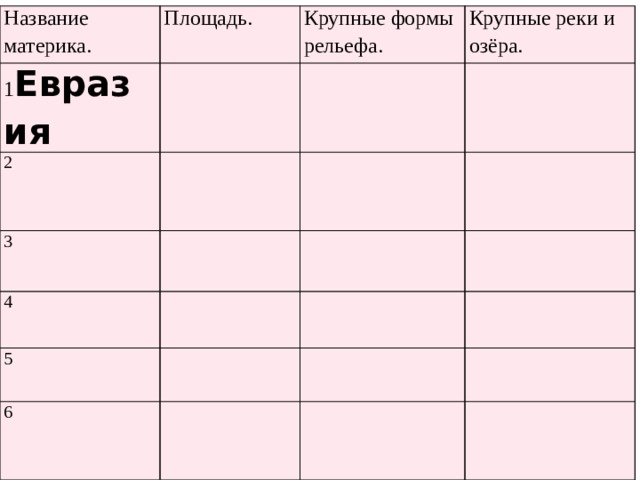 | Название материка. | Площадь. | Крупные формы рельефа. | Крупные реки и озёра. |
|---|---|---|---|
| 1Евразия | | | |
| 2 | | | |
| 3 | | | |
| 4 | | | |
| 5 | | | |
| 6 | | | |